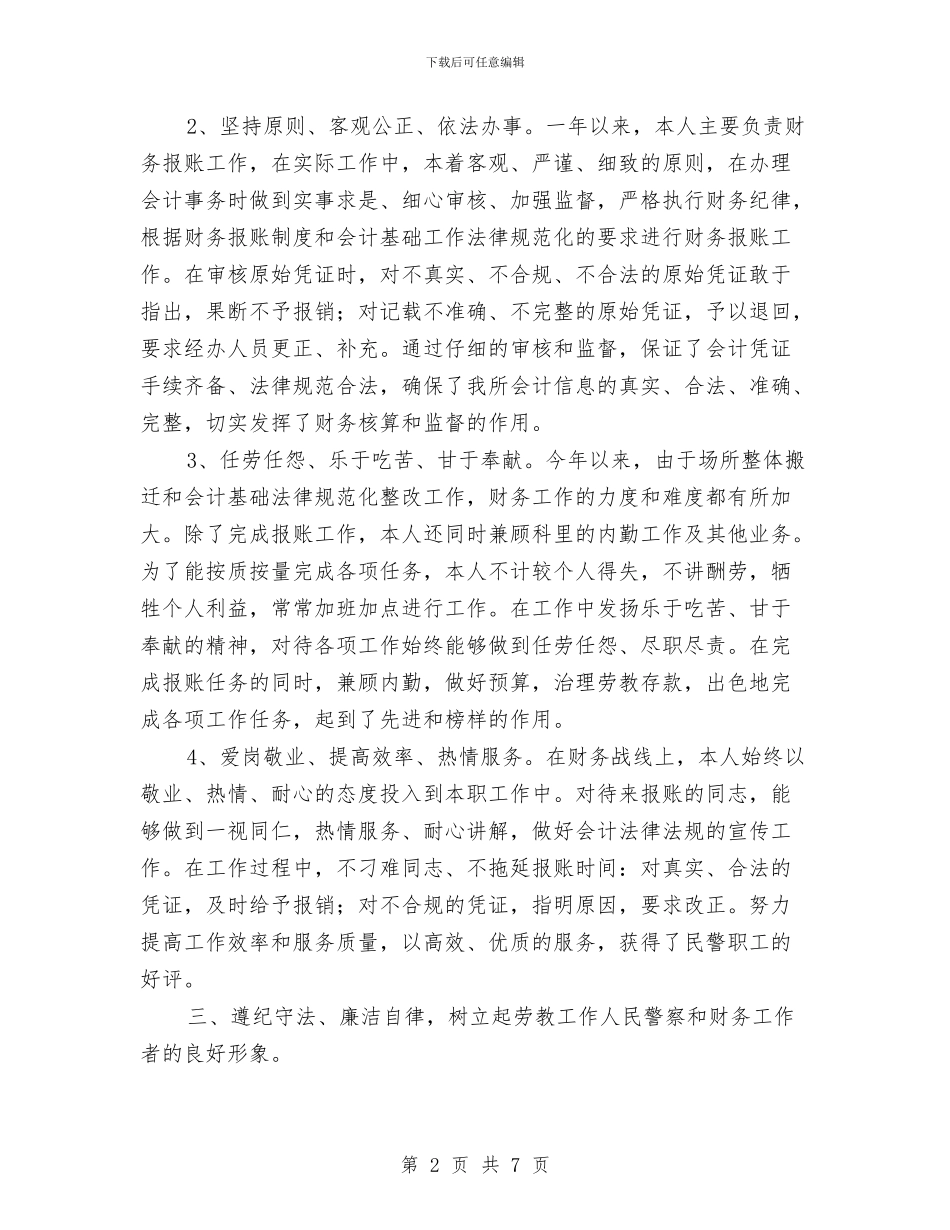 下载后可任意编辑

2、坚持原则、客观公正、依法办事。一年以来，本人主要负责财务报账工作，在实际工作中，本着客观、严谨、细致的原则，在办理会计事务时做到实事求是、细心审核、加强监督，严格执行财务纪律，根据财务报账制度和会计基础工作法律规范化的要求进行财务报账工作。在审核原始凭证时，对不真实、不合规、不合法的原始凭证敢于指出，果断不予报销；对记载不准确、不完整的原始凭证，予以退回，要求经办人员更正、补充。通过仔细的审核和监督，保证了会计凭证手续齐备、法律规范合法，确保了我所会计信息的真实、合法、准确、完整，切实发挥了财务核算和监督的作用。

3、任劳任怨、乐于吃苦、甘于奉献。今年以来，由于场所整体搬迁和会计基础法律规范化整改工作，财务工作的力度和难度都有所加大。除了完成报账工作，本人还同时兼顾科里的内勤工作及其他业务。为了能按质按量完成各项任务，本人不计较个人得失，不讲酬劳，牺牲个人利益，常常加班加点进行工作。在工作中发扬乐于吃苦、甘于奉献的精神，对待各项工作始终能够做到任劳任怨、尽职尽责。在完成报账任务的同时，兼顾内勤，做好预算，治理劳教存款，出色地完成各项工作任务，起到了先进和榜样的作用。

4、爱岗敬业、提高效率、热情服务。在财务战线上，本人始终以敬业、热情、耐心的态度投入到本职工作中。对待来报账的同志，能够做到一视同仁，热情服务、耐心讲解，做好会计法律法规的宣传工作。在工作过程中，不刁难同志、不拖延报账时间：对真实、合法的凭证，及时给予报销；对不合规的凭证，指明原因，要求改正。努力提高工作效率和服务质量，以高效、优质的服务，获得了民警职工的好评。

三、遵纪守法、廉洁自律，树立起劳教工作人民警察和财务工作者的良好形象。

第 2 页 共 7 页